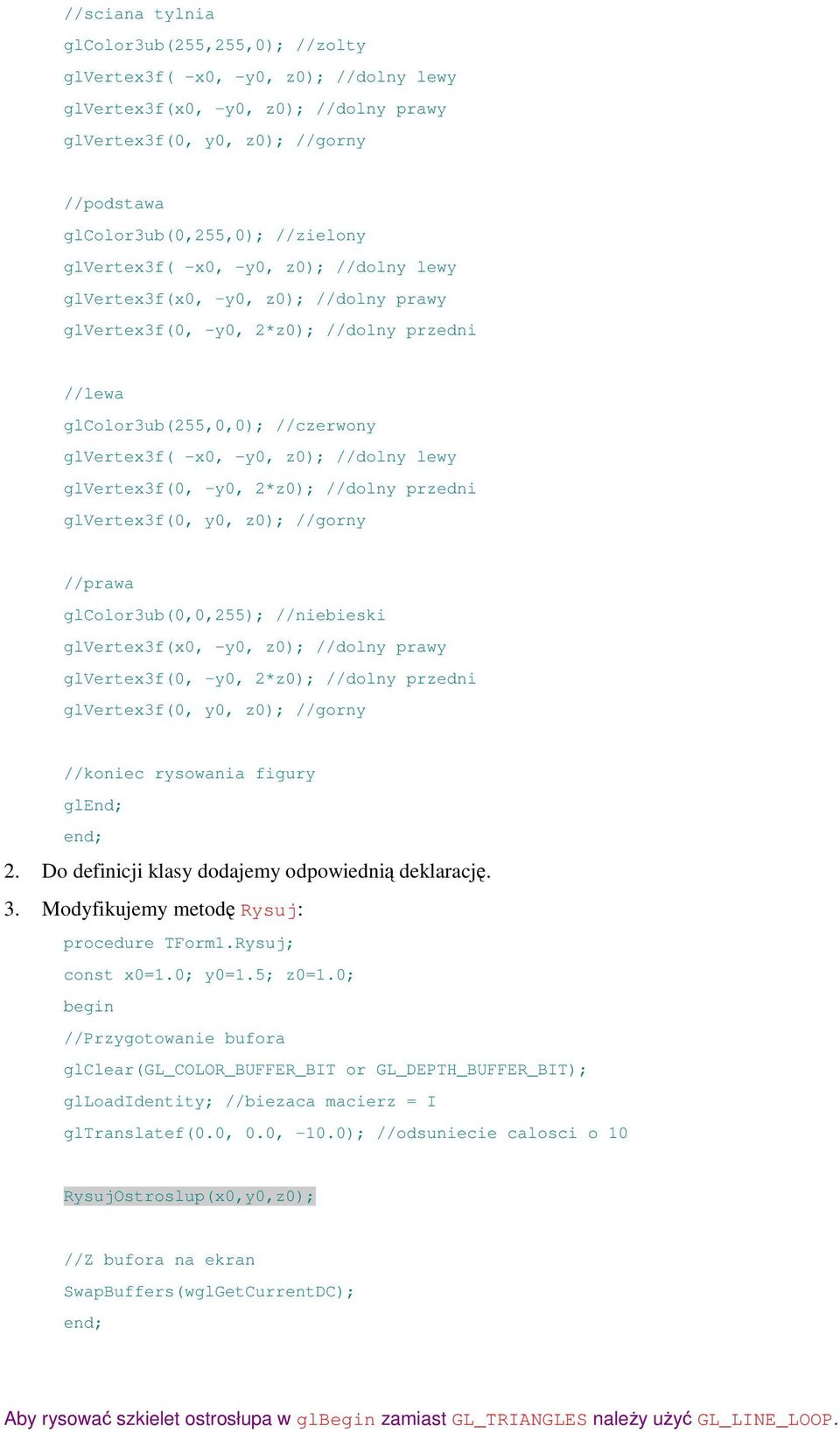 //sciana tylnia
glColor3ub(255,255,0); //zolty
glVertex3f( -x0, -y0, z0); //dolny lewy
glVertex3f(x0, -y0, z0); //dolny prawy
glVertex3f(0, y0, z0); //gorny

//podstawa
glColor3ub(0,255,0); //zielony
glVertex3f( -x0, -y0, z0); //dolny lewy
glVertex3f(x0, -y0, z0); //dolny prawy
glVertex3f(0, -y0, 2*z0); //dolny przedni

//lewa
glColor3ub(255,0,0); //czerwony
glVertex3f( -x0, -y0, z0); //dolny lewy
glVertex3f(0, -y0, 2*z0); //dolny przedni
glVertex3f(0, y0, z0); //gorny

//prawa
glColor3ub(0,0,255); //niebieski
glVertex3f(x0, -y0, z0); //dolny prawy
glVertex3f(0, -y0, 2*z0); //dolny przedni
glVertex3f(0, y0, z0); //gorny

//koniec rysowania figury
glEnd;
end;

2. Do definicji klasy dodajemy odpowiednią deklarację.

3. Modyfikujemy metodę Rysuj:

procedure TForm1.Rysuj;
const x0=1.0; y0=1.5; z0=1.0;
begin
//Przygotowanie bufora
glClear(GL_COLOR_BUFFER_BIT or GL_DEPTH_BUFFER_BIT);
glLoadIdentity; //biezaca macierz = I
glTranslatef(0.0, 0.0, -10.0); //odsuniecie calosci o 10

RysujOstroslup(x0,y0,z0);

//Z bufora na ekran
SwapBuffers(wglGetCurrentDC);
end;

Aby rysować szkielet ostrosłupa w glBegin zamiast GL_TRIANGLES należy użyć GL_LINE_LOOP.